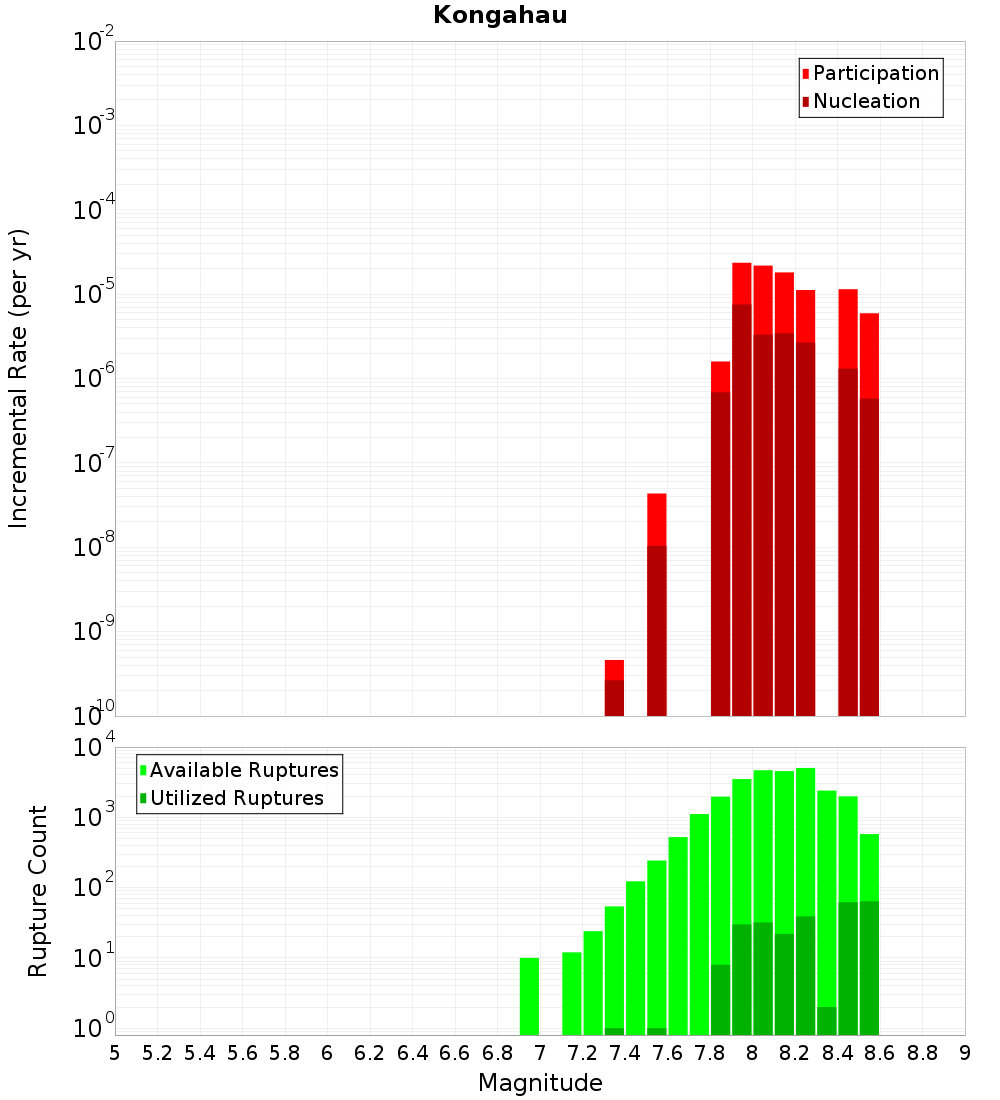 Kongahau

Participation
Nucleation

Incremental Rate (per yr)

$10^{-2}$
$10^{-3}$
$10^{-4}$
$10^{-5}$
$10^{-6}$
$10^{-7}$
$10^{-8}$
$10^{-9}$
$10^{-10}$

Available Ruptures
Utilized Ruptures

Rupture Count

$10^{4}$
$10^{3}$
$10^{2}$
$10^{1}$
$10^{0}$

5 5.2 5.4 5.6 5.8 6 6.2 6.4 6.6 6.8 7 7.2 7.4 7.6 7.8 8 8.2 8.4 8.6 8.8 9

Magnitude